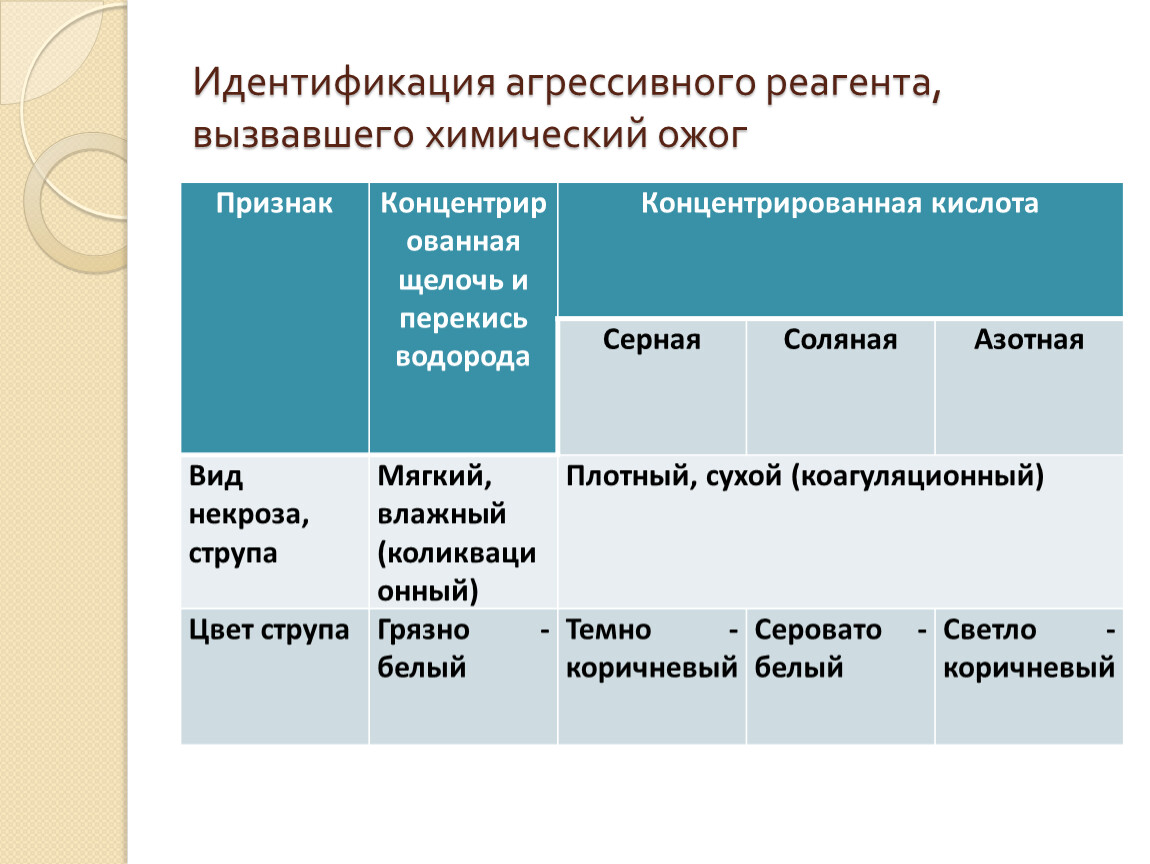 Идентификация агрессивного реагента, вызвавшего химический ожог

| Признак | Концентрированная щелочь и перекись водорода | Концентрированная кислота | | |
|---|---|---|---|---|
| | | Серная | Соляная | Азотная |
| Вид некроза, струпа | Мягкий, влажный (колликвационный) | Плотный, сухой (коагуляционный) | | |
| Цвет струпа | Грязно - белый | Темно - коричневый | Серовато - белый | Светло - коричневый |